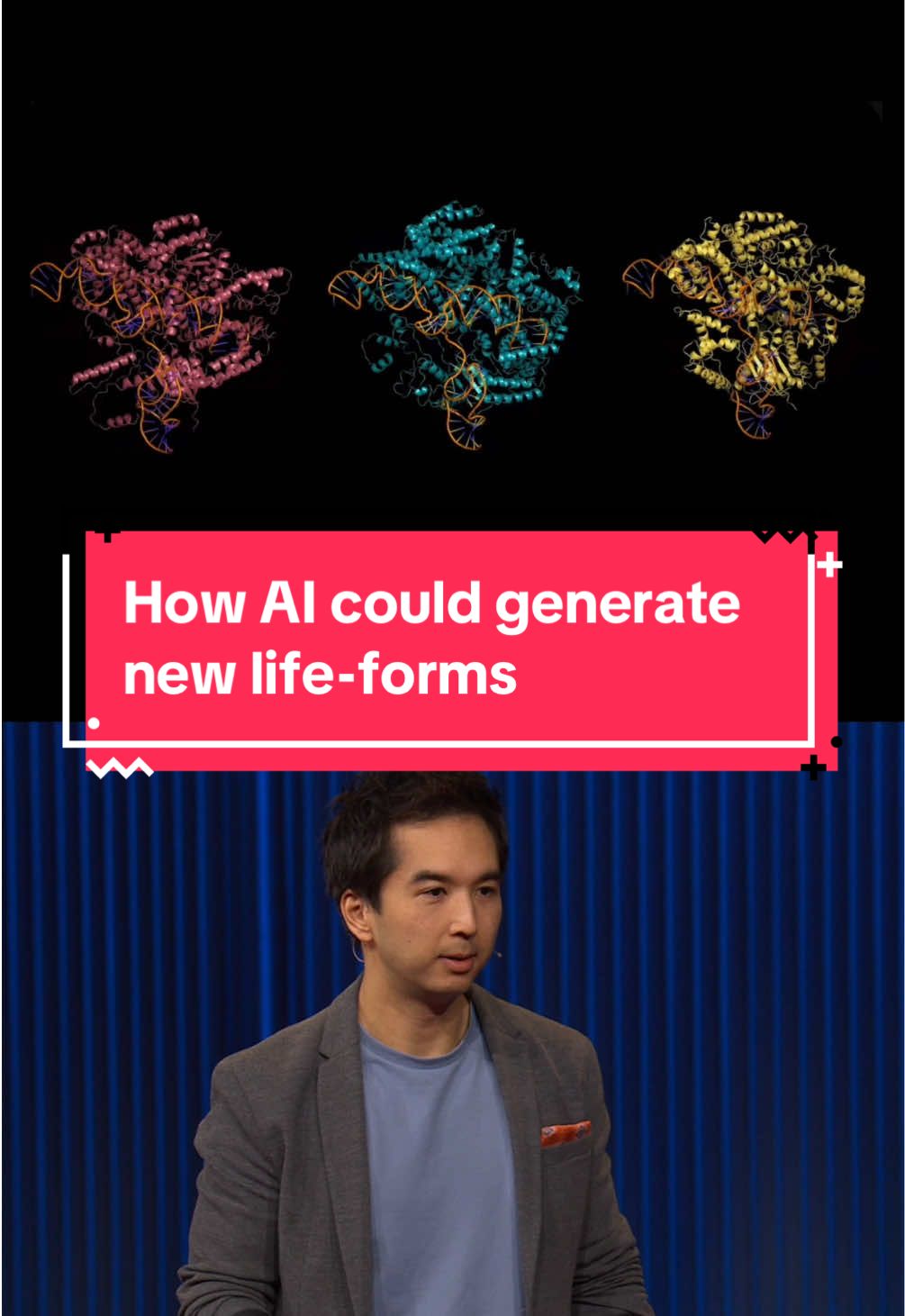 How AI could generate new life-forms